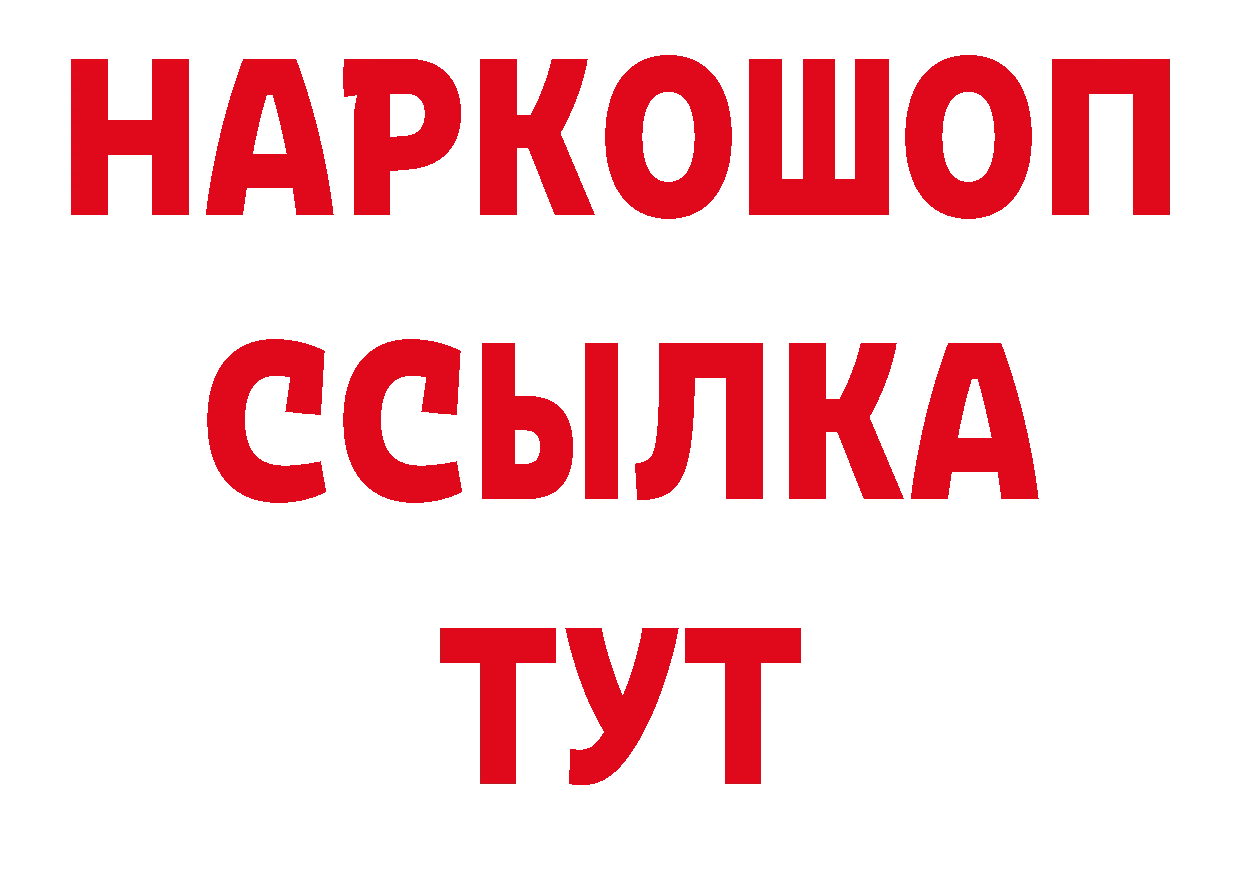 НАРКОШОП
ССЫЛКА
ТУТ